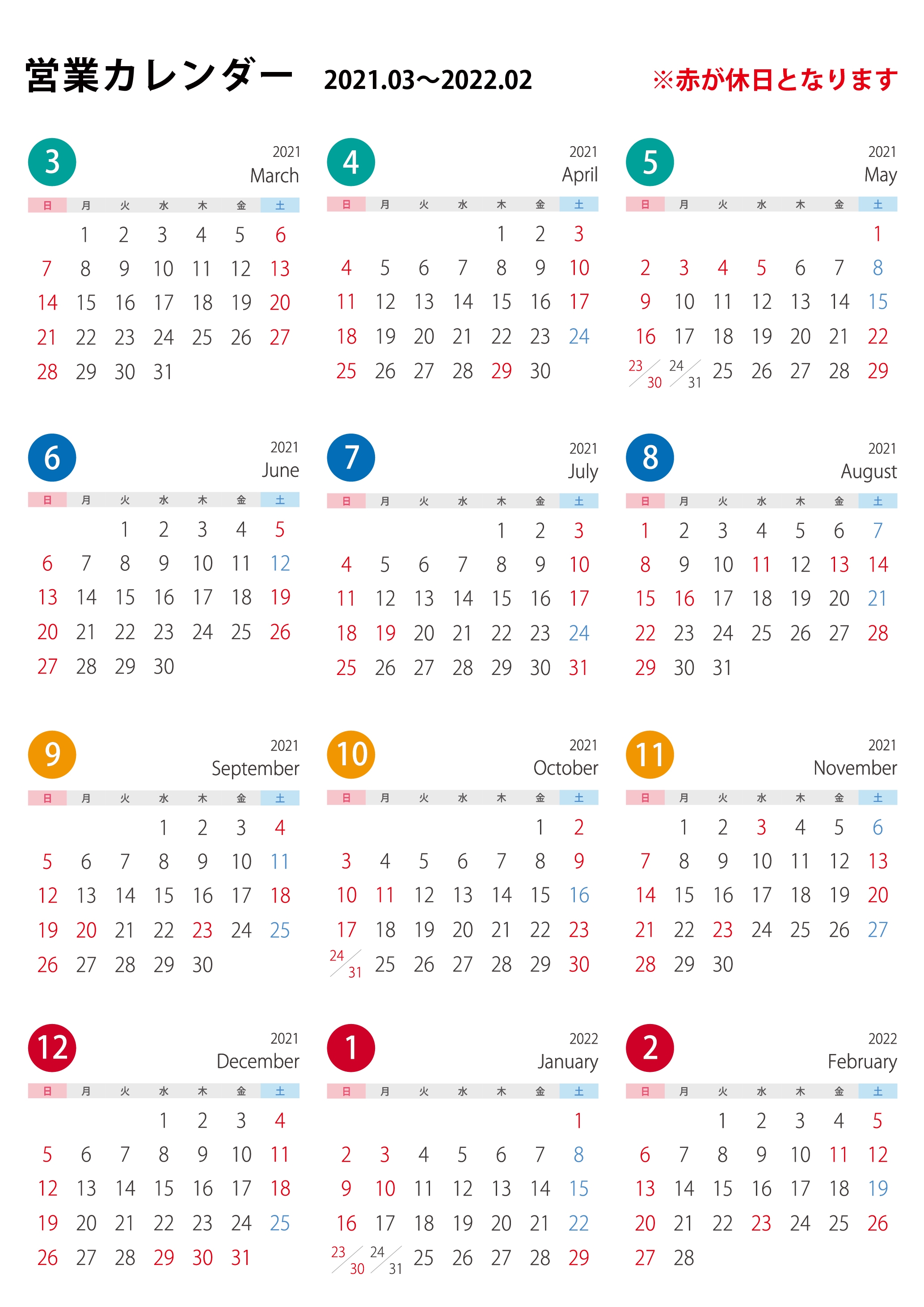 営業カレンダー 2021.03〜2022.02 ※赤が休日となります

3 2021 March

| 日 | 月 | 火 | 水 | 木 | 金 | 土 |
|---|---|---|---|---|---|---|
| | 1 | 2 | 3 | 4 | 5 | 6 |
| 7 | 8 | 9 | 10 | 11 | 12 | 13 |
| 14 | 15 | 16 | 17 | 18 | 19 | 20 |
| 21 | 22 | 23 | 24 | 25 | 26 | 27 |
| 28 | 29 | 30 | 31 | | | |

4 2021 April

| 日 | 月 | 火 | 水 | 木 | 金 | 土 |
|---|---|---|---|---|---|---|
| | | | | 1 | 2 | 3 |
| 4 | 5 | 6 | 7 | 8 | 9 | 10 |
| 11 | 12 | 13 | 14 | 15 | 16 | 17 |
| 18 | 19 | 20 | 21 | 22 | 23 | 24 |
| 25 | 26 | 27 | 28 | 29 | 30 | |

5 2021 May

| 日 | 月 | 火 | 水 | 木 | 金 | 土 |
|---|---|---|---|---|---|---|
| | | | | | | 1 |
| 2 | 3 | 4 | 5 | 6 | 7 | 8 |
| 9 | 10 | 11 | 12 | 13 | 14 | 15 |
| 16 | 17 | 18 | 19 | 20 | 21 | 22 |
| 23/30 | 24/31 | 25 | 26 | 27 | 28 | 29 |

6 2021 June

| 日 | 月 | 火 | 水 | 木 | 金 | 土 |
|---|---|---|---|---|---|---|
| | | 1 | 2 | 3 | 4 | 5 |
| 6 | 7 | 8 | 9 | 10 | 11 | 12 |
| 13 | 14 | 15 | 16 | 17 | 18 | 19 |
| 20 | 21 | 22 | 23 | 24 | 25 | 26 |
| 27 | 28 | 29 | 30 | | | |

7 2021 July

| 日 | 月 | 火 | 水 | 木 | 金 | 土 |
|---|---|---|---|---|---|---|
| | | | | 1 | 2 | 3 |
| 4 | 5 | 6 | 7 | 8 | 9 | 10 |
| 11 | 12 | 13 | 14 | 15 | 16 | 17 |
| 18 | 19 | 20 | 21 | 22 | 23 | 24 |
| 25 | 26 | 27 | 28 | 29 | 30 | 31 |

8 2021 August

| 日 | 月 | 火 | 水 | 木 | 金 | 土 |
|---|---|---|---|---|---|---|
| 1 | 2 | 3 | 4 | 5 | 6 | 7 |
| 8 | 9 | 10 | 11 | 12 | 13 | 14 |
| 15 | 16 | 17 | 18 | 19 | 20 | 21 |
| 22 | 23 | 24 | 25 | 26 | 27 | 28 |
| 29 | 30 | 31 | | | | |

9 2021 September

| 日 | 月 | 火 | 水 | 木 | 金 | 土 |
|---|---|---|---|---|---|---|
| | | | 1 | 2 | 3 | 4 |
| 5 | 6 | 7 | 8 | 9 | 10 | 11 |
| 12 | 13 | 14 | 15 | 16 | 17 | 18 |
| 19 | 20 | 21 | 22 | 23 | 24 | 25 |
| 26 | 27 | 28 | 29 | 30 | | |

10 2021 October

| 日 | 月 | 火 | 水 | 木 | 金 | 土 |
|---|---|---|---|---|---|---|
| | | | | | 1 | 2 |
| 3 | 4 | 5 | 6 | 7 | 8 | 9 |
| 10 | 11 | 12 | 13 | 14 | 15 | 16 |
| 17 | 18 | 19 | 20 | 21 | 22 | 23 |
| 24/31 | 25 | 26 | 27 | 28 | 29 | 30 |

11 2021 November

| 日 | 月 | 火 | 水 | 木 | 金 | 土 |
|---|---|---|---|---|---|---|
| | 1 | 2 | 3 | 4 | 5 | 6 |
| 7 | 8 | 9 | 10 | 11 | 12 | 13 |
| 14 | 15 | 16 | 17 | 18 | 19 | 20 |
| 21 | 22 | 23 | 24 | 25 | 26 | 27 |
| 28 | 29 | 30 | | | | |

12 2021 December

| 日 | 月 | 火 | 水 | 木 | 金 | 土 |
|---|---|---|---|---|---|---|
| | | | 1 | 2 | 3 | 4 |
| 5 | 6 | 7 | 8 | 9 | 10 | 11 |
| 12 | 13 | 14 | 15 | 16 | 17 | 18 |
| 19 | 20 | 21 | 22 | 23 | 24 | 25 |
| 26 | 27 | 28 | 29 | 30 | 31 | |

1 2022 January

| 日 | 月 | 火 | 水 | 木 | 金 | 土 |
|---|---|---|---|---|---|---|
| | | | | | | 1 |
| 2 | 3 | 4 | 5 | 6 | 7 | 8 |
| 9 | 10 | 11 | 12 | 13 | 14 | 15 |
| 16 | 17 | 18 | 19 | 20 | 21 | 22 |
| 23/30 | 24/31 | 25 | 26 | 27 | 28 | 29 |

2 2022 February

| 日 | 月 | 火 | 水 | 木 | 金 | 土 |
|---|---|---|---|---|---|---|
| | | 1 | 2 | 3 | 4 | 5 |
| 6 | 7 | 8 | 9 | 10 | 11 | 12 |
| 13 | 14 | 15 | 16 | 17 | 18 | 19 |
| 20 | 21 | 22 | 23 | 24 | 25 | 26 |
| 27 | 28 | | | | | |